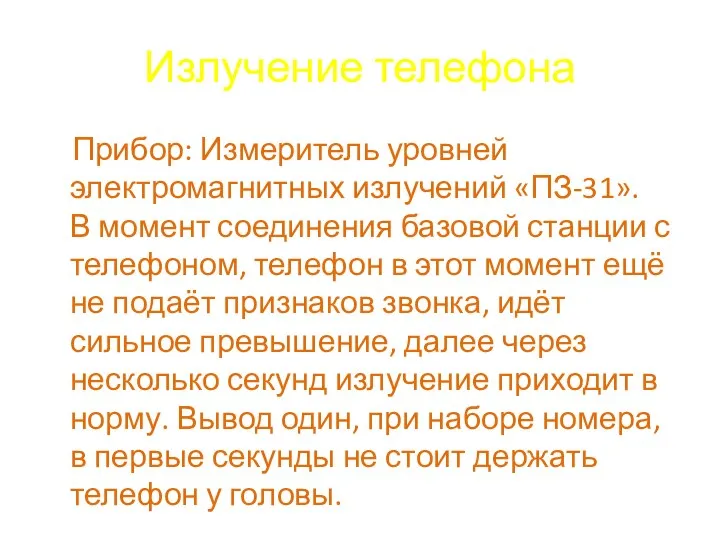 Излучение телефона

Прибор: Измеритель уровней электромагнитных излучений «ПЗ-31». В момент соединения базовой станции с телефоном, телефон в этот момент ещё не подаёт признаков звонка, идёт сильное превышение, далее через несколько секунд излучение приходит в норму. Вывод один, при наборе номера, в первые секунды не стоит держать телефон у головы.